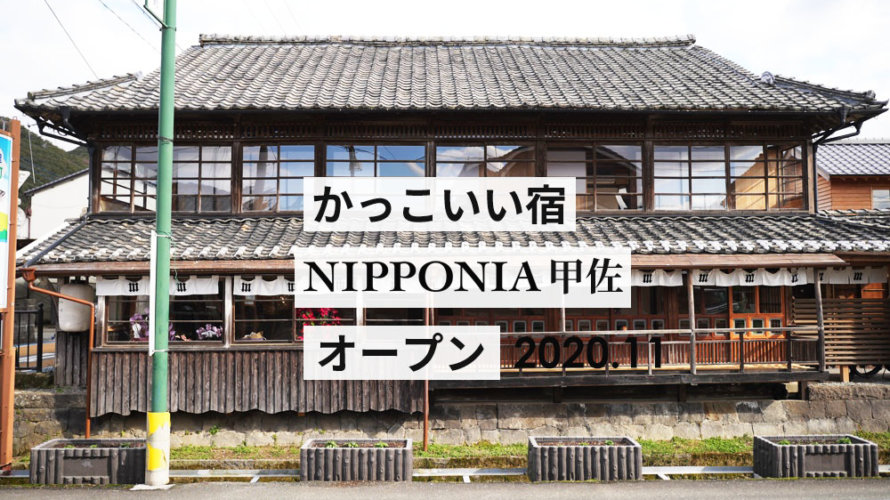 かっこいい宿

NIPPONIA 甲佐

オープン 2020.11